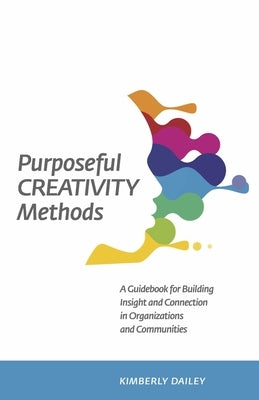 Purposeful CREATIVITY Methods

A Guidebook for Building Insight and Connection in Organizations and Communities

KIMBERLY DAILEY